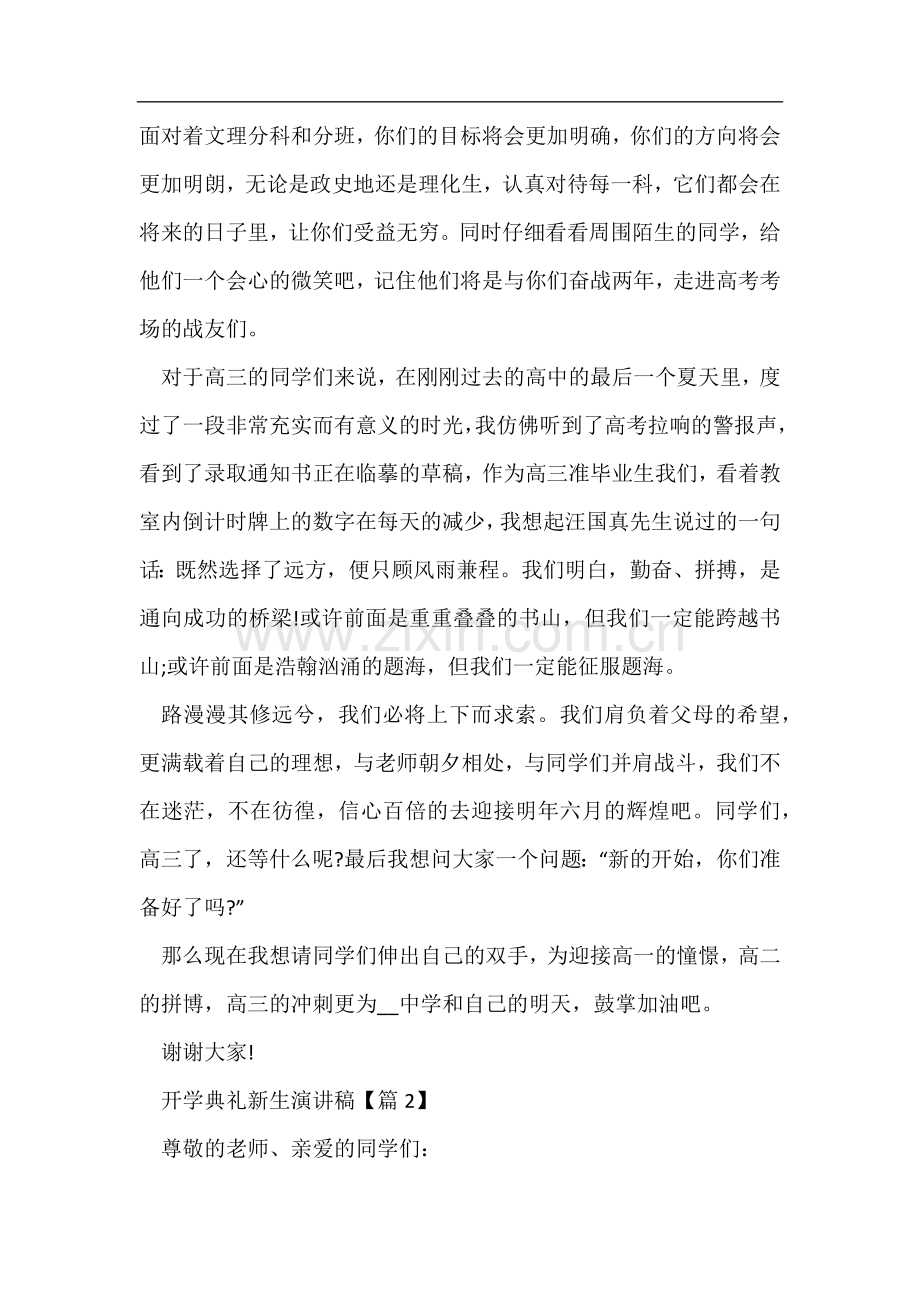 面对着文理分科和分班，你们的目标将会更加明确，你们的方向将会更加明朗，无论是政史地还是理化生，认真对待每一科，它们都会在将来的日子里，让你们受益无穷。同时仔细看看周围陌生的同学，给他们一个会心的微笑吧，记住他们将是与你们奋战两年，走进高考考场的战友们。

对于高三的同学们来说，在刚刚过去的高中的最后一个夏天里，度过了一段非常充实而有意义的时光，我仿佛听到了高考拉响的警报声，看到了录取通知书正在临摹的草稿，作为高三准毕业生我们，看着教室内倒计时牌上的数字在每天的减少，我想起汪国真先生说过的一句话：既然选择了远方，便只顾风雨兼程。我们明白，勤奋、拼搏，是通向成功的桥梁!或许前面是重重叠叠的书山，但我们一定能跨越书山;或许前面是浩翰汹涌的题海，但我们一定能征服题海。

路漫漫其修远兮，我们必将上下而求索。我们肩负着父母的希望，更满载着自己的理想，与老师朝夕相处，与同学们并肩战斗，我们不在迷茫，不在彷徨，信心百倍的去迎接明年六月的辉煌吧。同学们，高三了，还等什么呢?最后我想问大家一个问题：“新的开始，你们准备好了吗?”

那么现在我想请同学们伸出自己的双手，为迎接高一的憧憬，高二的拼博，高三的冲刺更为____中学和自己的明天，鼓掌加油吧。

谢谢大家!

开学典礼新生演讲稿【篇2】

尊敬的老师、亲爱的同学们：

www.zixin.com.cn